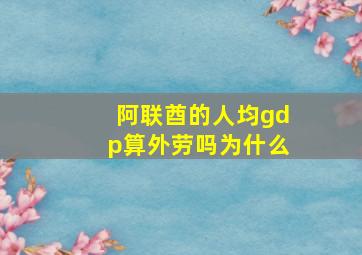 阿联酋的人均gdp算外劳吗为什么